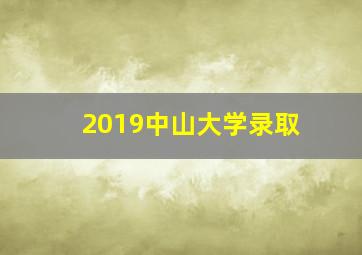 2019中山大学录取